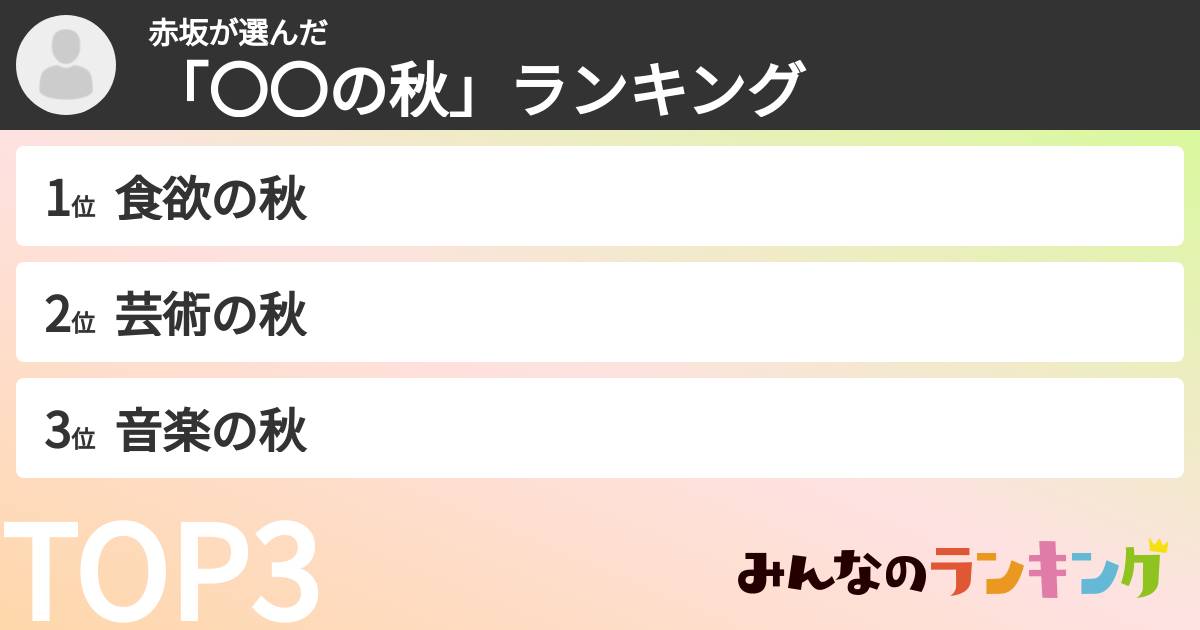 赤坂が選んだ
「〇〇の秋」ランキング

1位 食欲の秋

2位 芸術の秋

3位 音楽の秋

TOP3

みんなのランキング